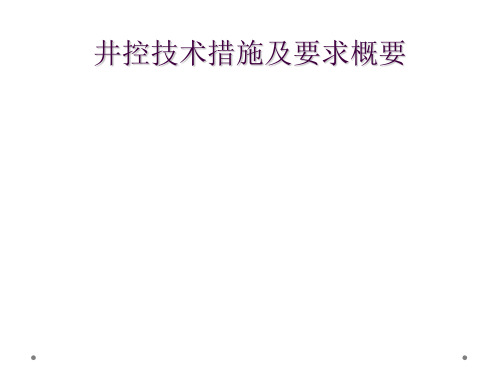 井控技术措施及要求概要